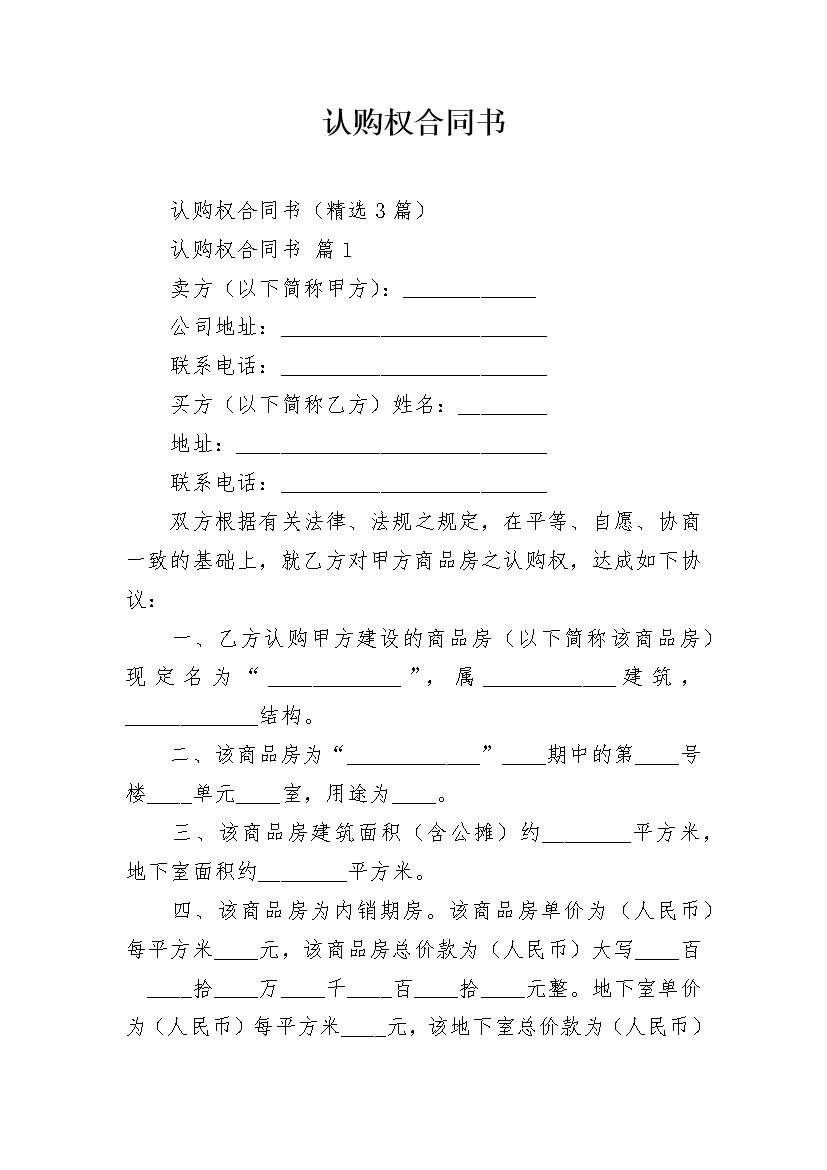 认购权合同书

认购权合同书（精选 3 篇）

认购权合同书 篇 1

卖方（以下简称甲方）：____________

公司地址：________________________

联系电话：________________________

买方（以下简称乙方）姓名：________

地址：____________________________

联系电话：________________________

双方根据有关法律、法规之规定，在平等、自愿、协商一致的基础上，就乙方对甲方商品房之认购权，达成如下协议：

一、乙方认购甲方建设的商品房（以下简称该商品房）现定名为“____________”，属____________建筑，____________结构。

二、该商品房为“____________”____期中的第____号楼____单元____室，用途为____。

三、该商品房建筑面积（含公摊）约________平方米，地下室面积约________平方米。

四、该商品房为内销期房。该商品房单价为（人民币）每平方米____元，该商品房总价款为（人民币）大写____百____拾____万____千____百____拾____元整。地下室单价为（人民币）每平方米____元，该地下室总价款为（人民币）